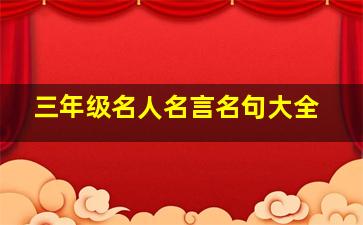 三年级名人名言名句大全